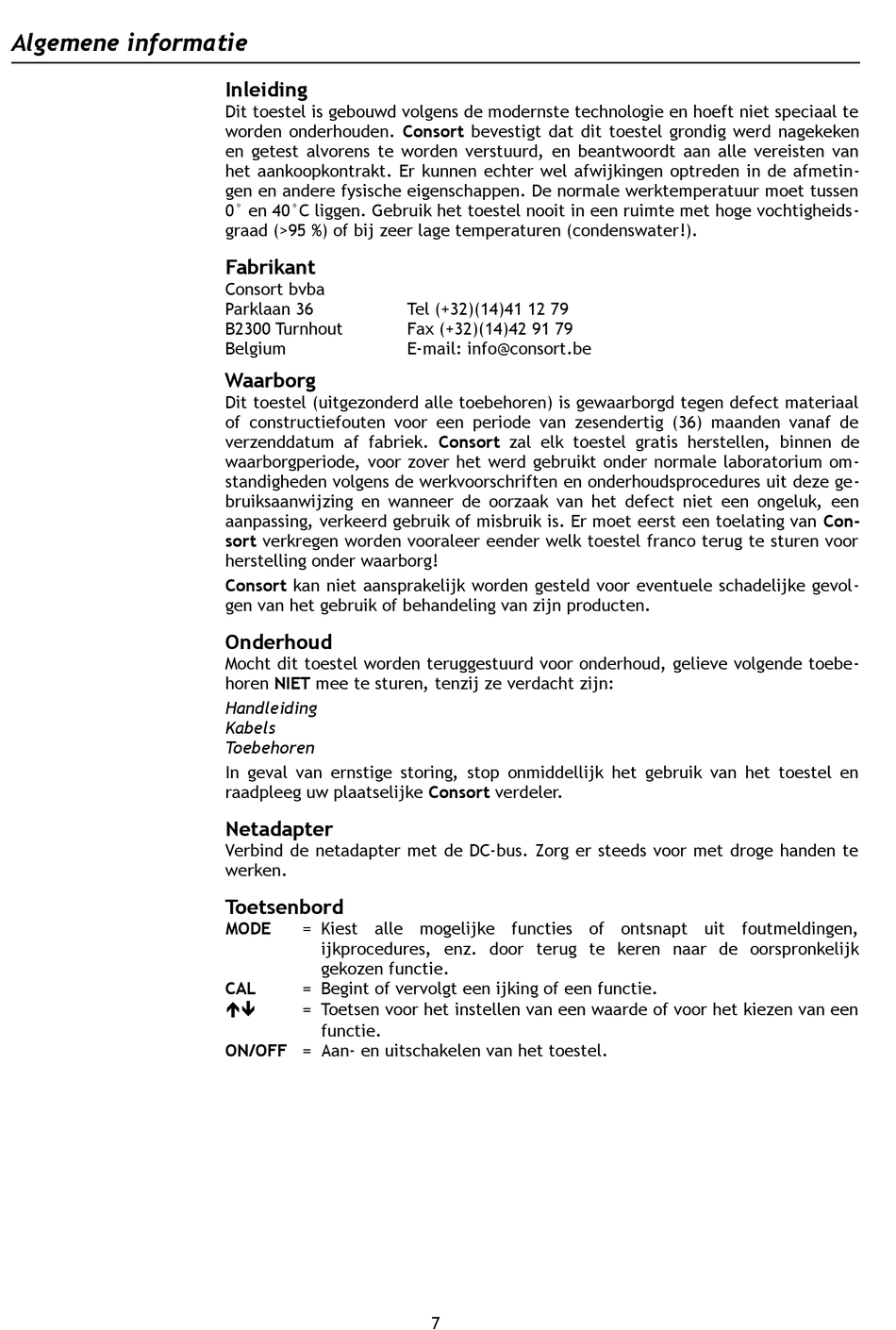 Algemene informatie

Inleiding
Dit toestel is gebouwd volgens de modernste technologie en hoeft niet speciaal te worden onderhouden. Consort bevestigt dat dit toestel grondig werd nagekeken en getest alvorens te worden verstuurd, en beantwoordt aan alle vereisten van het aankoopkontrakt. Er kunnen echter wel afwijkingen optreden in de afmetingen en andere fysische eigenschappen. De normale werktemperatuur moet tussen 0° en 40°C liggen. Gebruik het toestel nooit in een ruimte met hoge vochtigheidsgraad (>95 %) of bij zeer lage temperaturen (condenswater!).

Fabrikant
Consort bvba
Parklaan 36 Tel (+32)(14)41 12 79
B2300 Turnhout Fax (+32)(14)42 91 79
Belgium E-mail: info@consort.be

Waarborg
Dit toestel (uitgezonderd alle toebehoren) is gewaarborgd tegen defect materiaal of constructiefouten voor een periode van zesendertig (36) maanden vanaf de verzenddatum af fabriek. Consort zal elk toestel gratis herstellen, binnen de waarborgperiode, voor zover het werd gebruikt onder normale laboratorium omstandigheden volgens de werkvoorschriften en onderhoudsprocedures uit deze gebruiksaanwijzing en wanneer de oorzaak van het defect niet een ongeluk, een aanpassing, verkeerd gebruik of misbruik is. Er moet eerst een toelating van Consort verkregen worden vooraleer eender welk toestel franco terug te sturen voor herstelling onder waarborg!

Consort kan niet aansprakelijk worden gesteld voor eventuele schadelijke gevolgen van het gebruik of behandeling van zijn producten.

Onderhoud
Mocht dit toestel worden teruggestuurd voor onderhoud, gelieve volgende toebehoren NIET mee te sturen, tenzij ze verdacht zijn:
Handleiding
Kabels
Toebehoren
In geval van ernstige storing, stop onmiddellijk het gebruik van het toestel en raadpleeg uw plaatselijke Consort verdeler.

Netadapter
Verbind de netadapter met de DC-bus. Zorg er steeds voor met droge handen te werken.

Toetsenbord
MODE = Kiest alle mogelijke functies of ontsnapt uit foutmeldingen, ijkprocedures, enz. door terug te keren naar de oorspronkelijk gekozen functie.
CAL = Begint of vervolgt een ijking of een functie.
↑↓ = Toetsen voor het instellen van een waarde of voor het kiezen van een functie.
ON/OFF = Aan- en uitschakelen van het toestel.

7